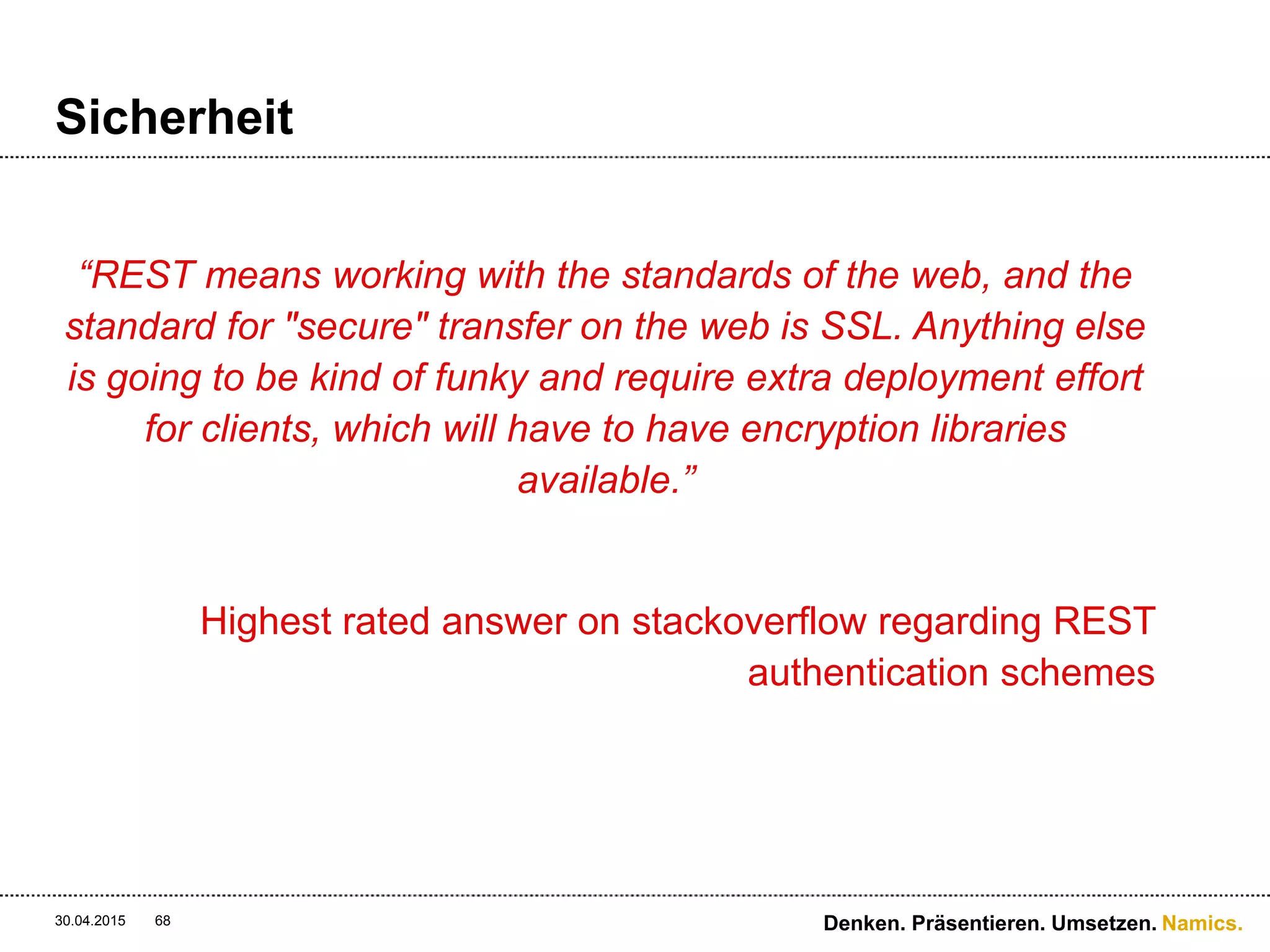 Sicherheit

“REST means working with the standards of the web, and the standard for "secure" transfer on the web is SSL. Anything else is going to be kind of funky and require extra deployment effort for clients, which will have to have encryption libraries available.”

Highest rated answer on stackoverflow regarding REST authentication schemes

30.04.2015 68

Denken. Präsentieren. Umsetzen. Namics.